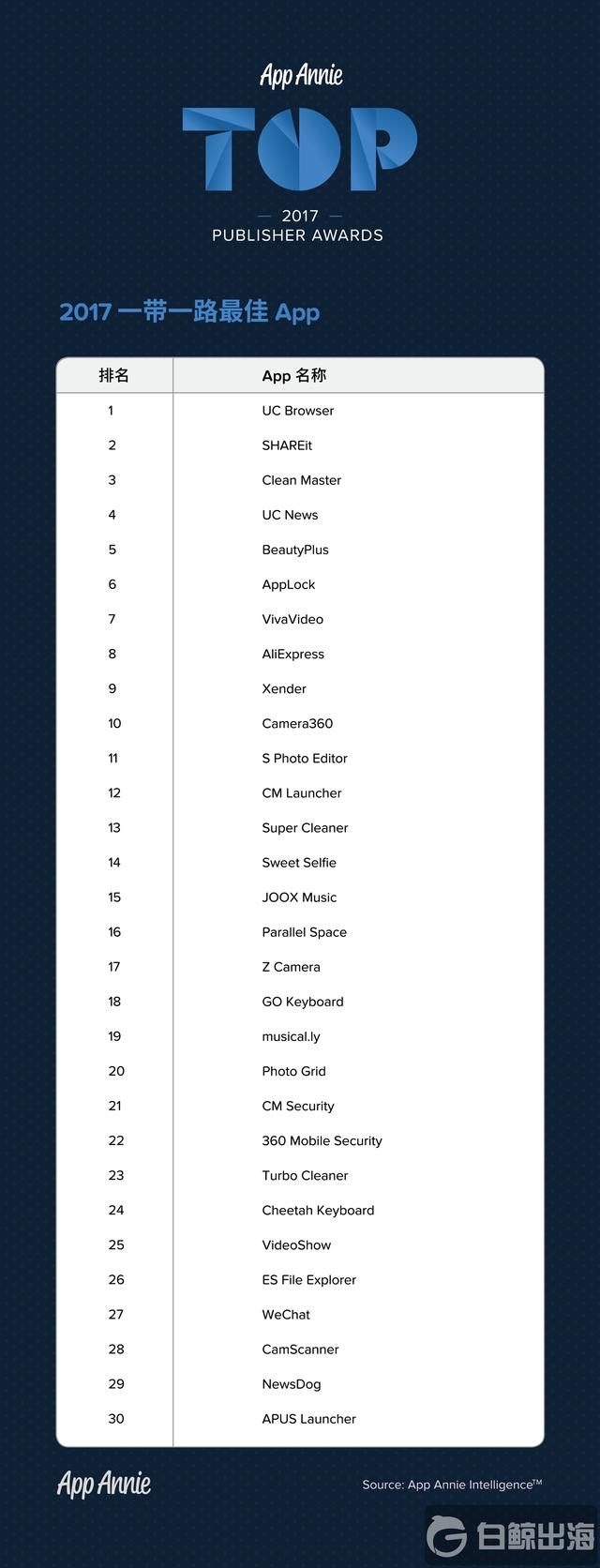 App Annie

TOP

— 2017 —
PUBLISHER AWARDS

2017 一带一路最佳 App

| 排名 | App 名称 |
|---|---|
| 1 | UC Browser |
| 2 | SHAREit |
| 3 | Clean Master |
| 4 | UC News |
| 5 | BeautyPlus |
| 6 | AppLock |
| 7 | VivaVideo |
| 8 | AliExpress |
| 9 | Xender |
| 10 | Camera360 |
| 11 | S Photo Editor |
| 12 | CM Launcher |
| 13 | Super Cleaner |
| 14 | Sweet Selfie |
| 15 | JOOX Music |
| 16 | Parallel Space |
| 17 | Z Camera |
| 18 | GO Keyboard |
| 19 | musical.ly |
| 20 | Photo Grid |
| 21 | CM Security |
| 22 | 360 Mobile Security |
| 23 | Turbo Cleaner |
| 24 | Cheetah Keyboard |
| 25 | VideoShow |
| 26 | ES File Explorer |
| 27 | WeChat |
| 28 | CamScanner |
| 29 | NewsDog |
| 30 | APUS Launcher |

App Annie

Source: App Annie Intelligence™

白鲸出海